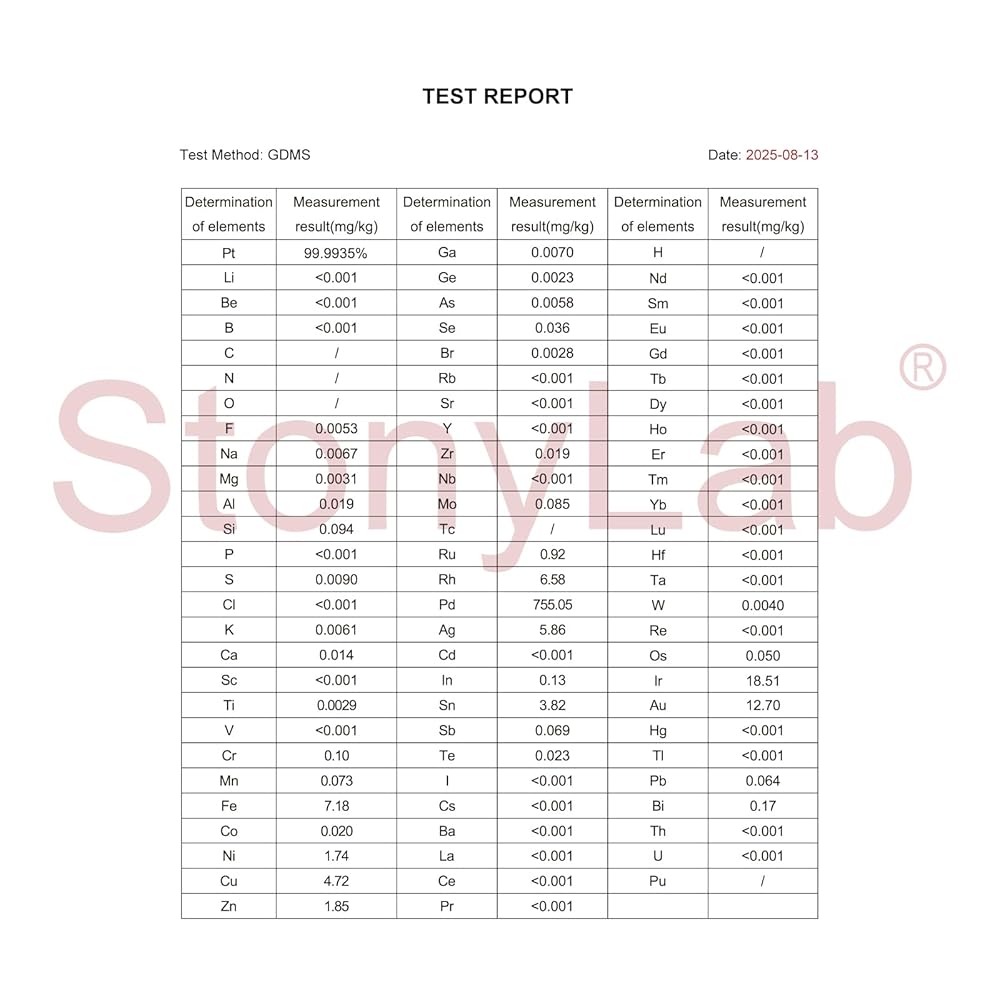 TEST REPORT

Test Method: GDMS

Date: 2025-08-13

| Determination of elements | Measurement result(mg/kg) | Determination of elements | Measurement result(mg/kg) | Determination of elements | Measurement result(mg/kg) |
|---|---|---|---|---|---|
| Pt | 99.9935% | Ga | 0.0070 | H | / |
| Li | <0.001 | Ge | 0.0023 | Nd | <0.001 |
| Be | <0.001 | As | 0.0058 | Sm | <0.001 |
| B | <0.001 | Se | 0.036 | Eu | <0.001 |
| C | / | Br | 0.0028 | Gd | <0.001 |
| N | / | Rb | <0.001 | Tb | <0.001 |
| O | / | Sr | <0.001 | Dy | <0.001 |
| F | 0.0053 | Y | <0.001 | Ho | <0.001 |
| Na | 0.0067 | Zr | 0.019 | Er | <0.001 |
| Mg | 0.0031 | Nb | <0.001 | Tm | <0.001 |
| Al | 0.019 | Mo | 0.085 | Yb | <0.001 |
| Si | 0.094 | Tc | / | Lu | <0.001 |
| P | <0.001 | Ru | 0.92 | Hf | <0.001 |
| S | 0.0090 | Rh | 6.58 | Ta | <0.001 |
| Cl | <0.001 | Pd | 755.05 | W | 0.0040 |
| K | 0.0061 | Ag | 5.86 | Re | <0.001 |
| Ca | 0.014 | Cd | <0.001 | Os | 0.050 |
| Sc | <0.001 | In | 0.13 | Ir | 18.51 |
| Ti | 0.0029 | Sn | 3.82 | Au | 12.70 |
| V | <0.001 | Sb | 0.069 | Hg | <0.001 |
| Cr | 0.10 | Te | 0.023 | Tl | <0.001 |
| Mn | 0.073 | I | <0.001 | Pb | 0.064 |
| Fe | 7.18 | Cs | <0.001 | Bi | 0.17 |
| Co | 0.020 | Ba | <0.001 | Th | <0.001 |
| Ni | 1.74 | La | <0.001 | U | <0.001 |
| Cu | 4.72 | Ce | <0.001 | Pu | / |
| Zn | 1.85 | Pr | <0.001 | | |

StonyLab®